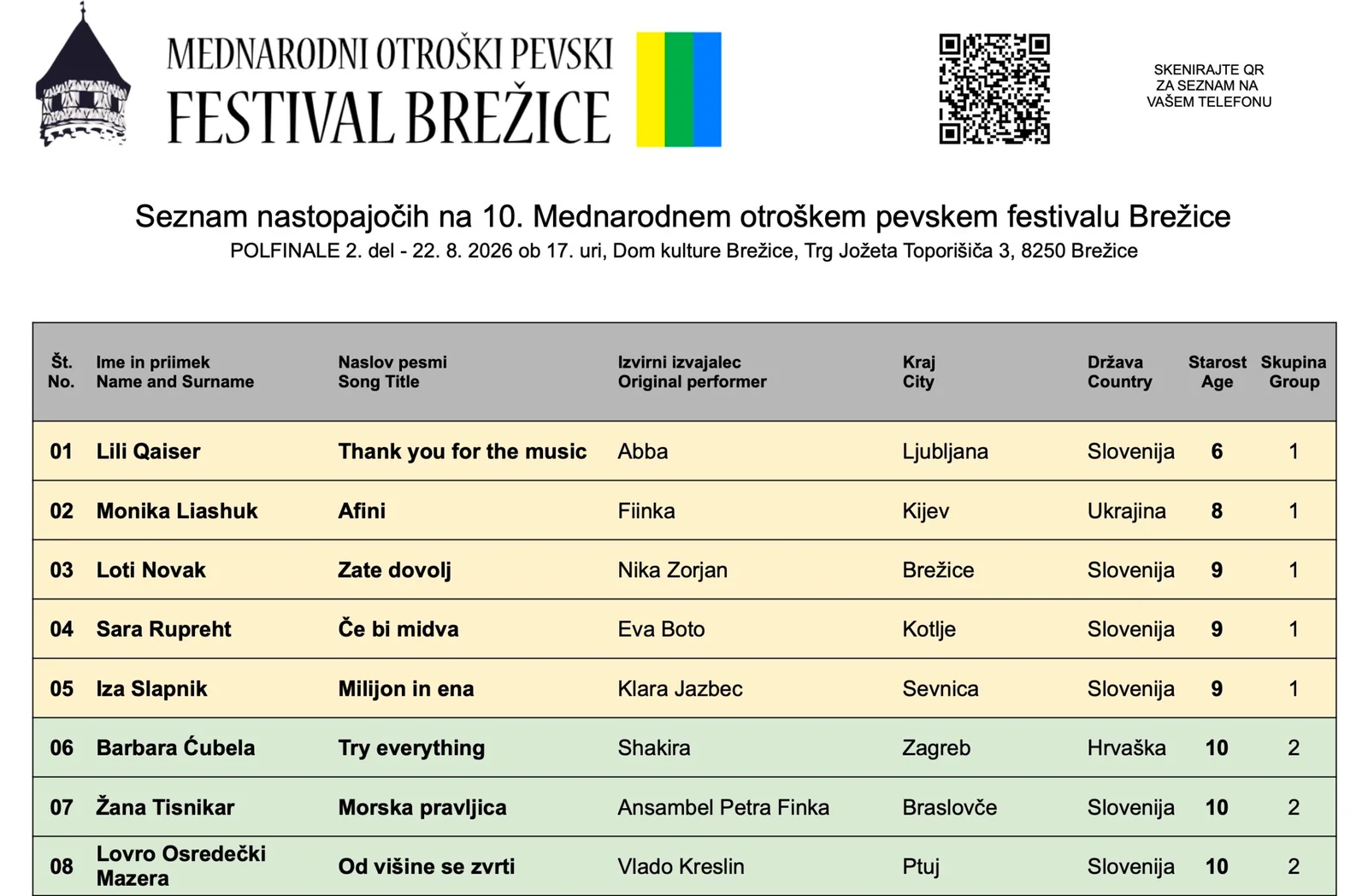 MEDNARODNI OTROŠKI PEVSKI
FESTIVAL BREŽICE

SKENIRAJTE QR ZA SEZNAM NA VAŠEM TELEFONU

Seznam nastopajočih na 10. Mednarodnem otroškem pevskem festivalu Brežice
POLFINALE 2. del - 22. 8. 2026 ob 17. uri, Dom kulture Brežice, Trg Jožeta Toporišiča 3, 8250 Brežice

| Št. No. | Ime in priimek Name and Surname | Naslov pesmi Song Title | Izvirni izvajalec Original performer | Kraj City | Država Country | Starost Age | Skupina Group |
|---|---|---|---|---|---|---|---|
| 01 | Lili Qaiser | Thank you for the music | Abba | Ljubljana | Slovenija | 6 | 1 |
| 02 | Monika Liashuk | Afini | Fiinka | Kijev | Ukrajina | 8 | 1 |
| 03 | Loti Novak | Zate dovolj | Nika Zorjan | Brežice | Slovenija | 9 | 1 |
| 04 | Sara Rupreht | Če bi midva | Eva Boto | Kotlje | Slovenija | 9 | 1 |
| 05 | Iza Slapnik | Milijon in ena | Klara Jazbec | Sevnica | Slovenija | 9 | 1 |
| 06 | Barbara Ćubela | Try everything | Shakira | Zagreb | Hrvaška | 10 | 2 |
| 07 | Žana Tisnikar | Morska pravljica | Ansambel Petra Finka | Braslovče | Slovenija | 10 | 2 |
| 08 | Lovro Osredečki Mazera | Od višine se zvrti | Vlado Kreslin | Ptuj | Slovenija | 10 | 2 |